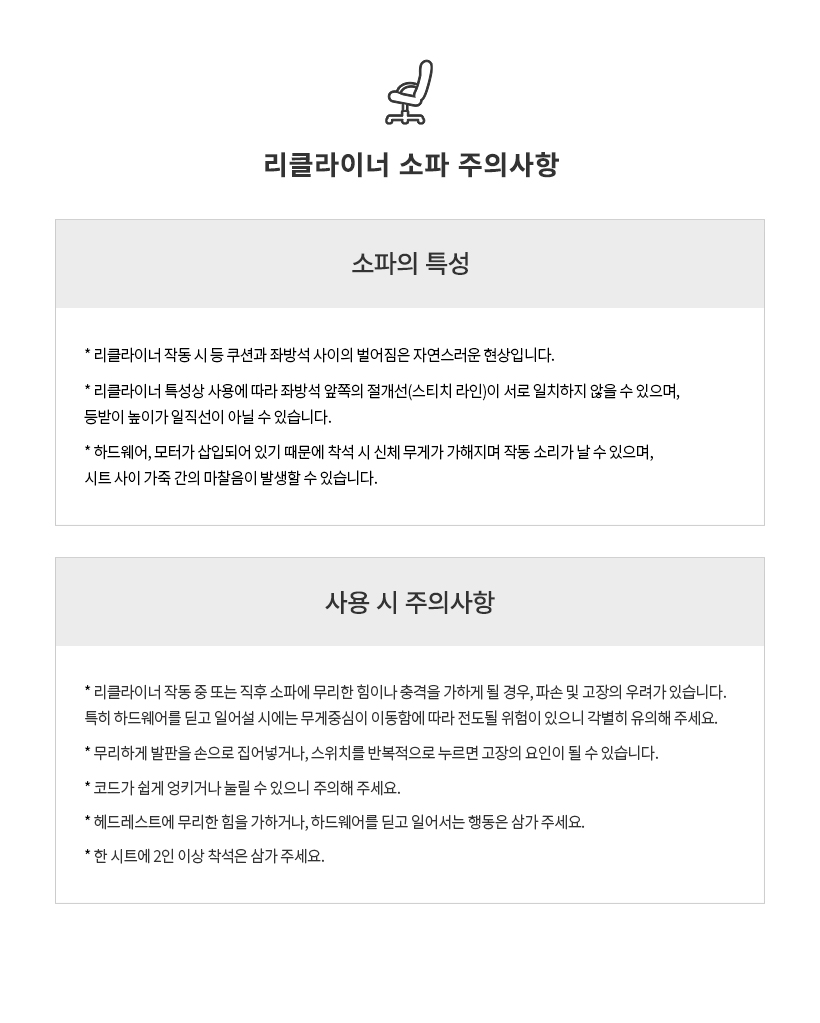 리클라이너 소파 주의사항

소파의 특성

* 리클라이너 작동 시 등 쿠션과 좌방석 사이의 벌어짐은 자연스러운 현상입니다.

* 리클라이너 특성상 사용에 따라 좌방석 앞쪽의 절개선(스티치 라인)이 서로 일치하지 않을 수 있으며, 등받이 높이가 일직선이 아닐 수 있습니다.

* 하드웨어, 모터가 삽입되어 있기 때문에 착석 시 신체 무게가 가해지며 작동 소리가 날 수 있으며, 시트 사이 가죽 간의 마찰음이 발생할 수 있습니다.

사용 시 주의사항

* 리클라이너 작동 중 또는 직후 소파에 무리한 힘이나 충격을 가하게 될 경우, 파손 및 고장의 우려가 있습니다. 특히 하드웨어를 딛고 일어설 시에는 무게중심이 이동함에 따라 전도될 위험이 있으니 각별히 유의해 주세요.

* 무리하게 발판을 손으로 집어넣거나, 스위치를 반복적으로 누르면 고장의 요인이 될 수 있습니다.

* 코드가 쉽게 엉키거나 눌릴 수 있으니 주의해 주세요.

* 헤드레스트에 무리한 힘을 가하거나, 하드웨어를 딛고 일어서는 행동은 삼가 주세요.

* 한 시트에 2인 이상 착석은 삼가 주세요.